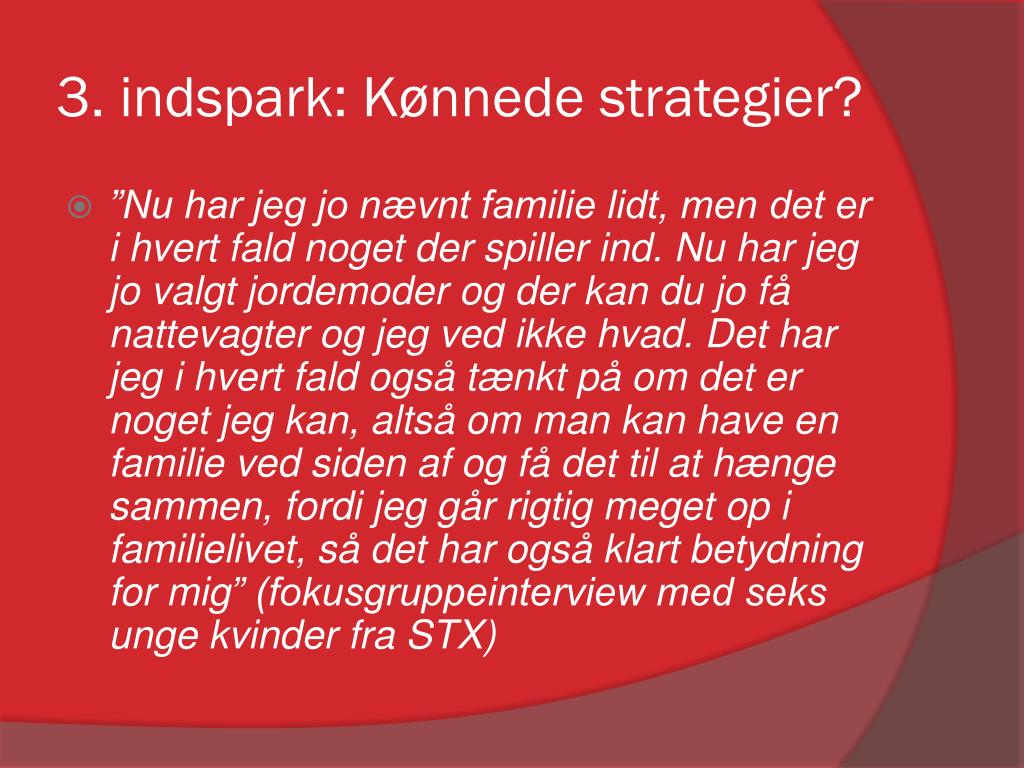 3. indspark: Kønnede strategier?

”Nu har jeg jo nævnt familie lidt, men det er i hvert fald noget der spiller ind. Nu har jeg jo valgt jordemoder og der kan du jo få nattevagter og jeg ved ikke hvad. Det har jeg i hvert fald også tænkt på om det er noget jeg kan, altså om man kan have en familie ved siden af og få det til at hænge sammen, fordi jeg går rigtig meget op i familielivet, så det har også klart betydning for mig” (fokusgruppeinterview med seks unge kvinder fra STX)